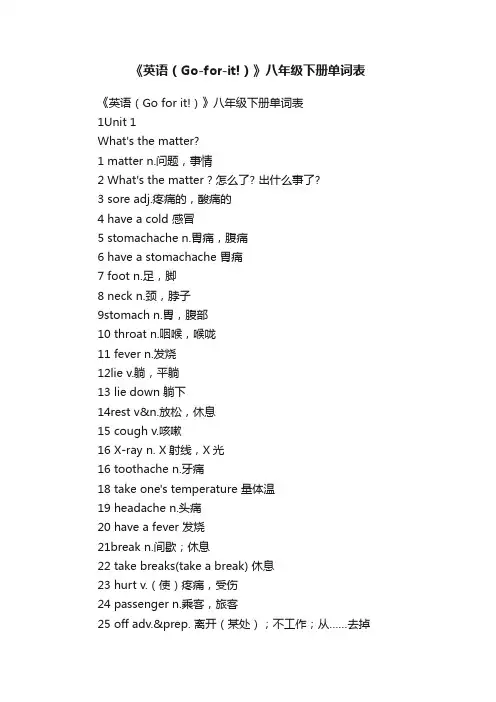 《英语（Go-for-it!）》八年级下册单词表

《英语（Go for it!）》八年级下册单词表
1Unit 1
What's the matter?
1 matter n.问题，事情
2 What's the matter？怎么了? 出什么事了?
3 sore adj.疼痛的，酸痛的
4 have a cold 感冒
5 stomachache n.胃痛，腹痛
6 have a stomachache 胃痛
7 foot n.足，脚
8 neck n.颈，脖子
9stomach n.胃，腹部
10 throat n.咽喉，喉咙
11 fever n.发烧
12lie v.躺，平躺
13 lie down 躺下
14rest v&n.放松，休息
15 cough v.咳嗽
16 X-ray n. X 射线，X 光
16 toothache n.牙痛
18 take one's temperature 量体温
19 headache n.头痛
20 have a fever 发烧
21break n.间歇；休息
22 take breaks(take a break) 休息
23 hurt v.（使）疼痛，受伤
24 passenger n.乘客，旅客
25 off adv.&prep. 离开（某处）；不工作；从……去掉